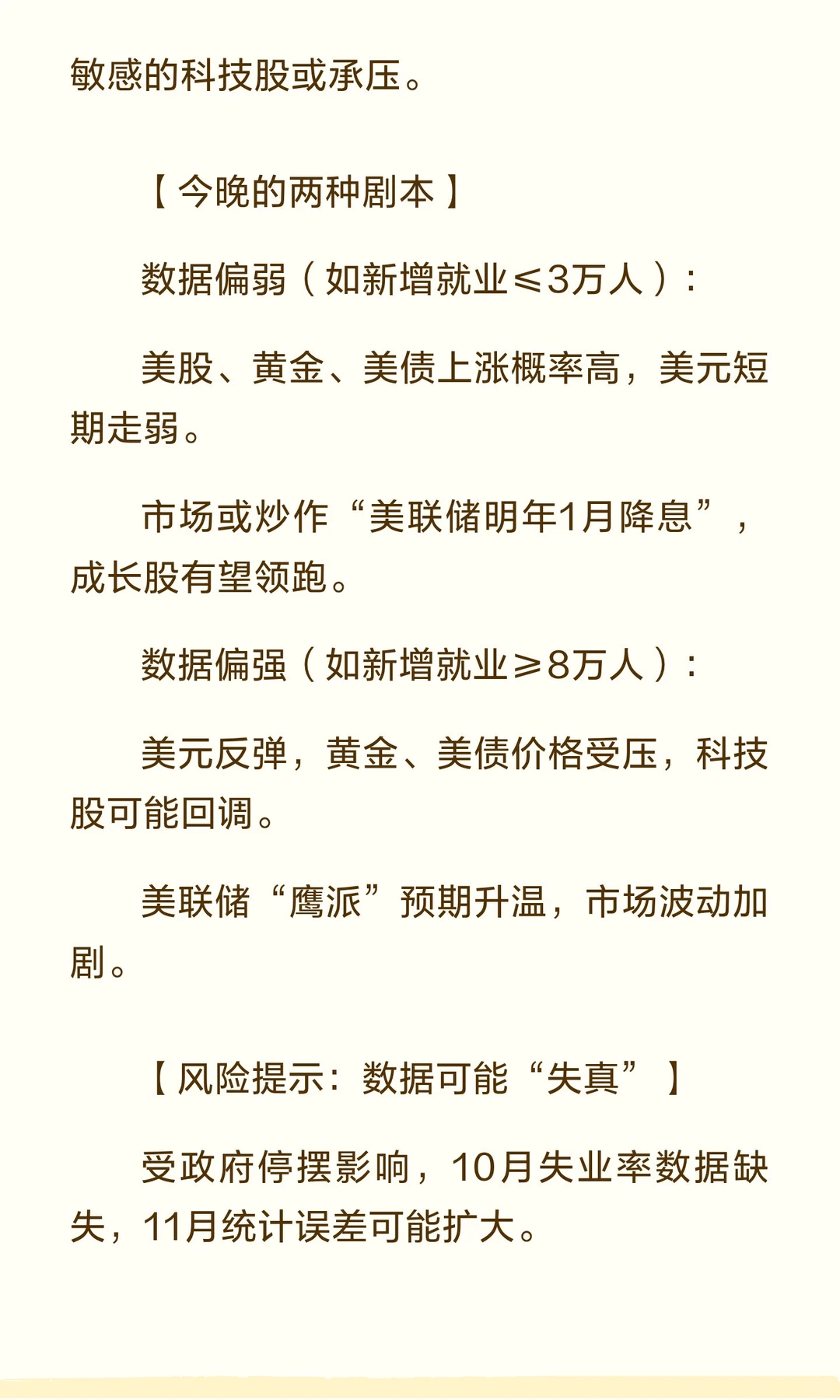 敏感的科技股或承压。

【今晚的两种剧本】

数据偏弱（如新增就业≤3万人）：

美股、黄金、美债上涨概率高，美元短期走弱。

市场或炒作“美联储明年1月降息”，成长股有望领跑。

数据偏强（如新增就业≥8万人）：

美元反弹，黄金、美债价格受压，科技股可能回调。

美联储“鹰派”预期升温，市场波动加剧。

【风险提示：数据可能“失真”】

受政府停摆影响，10月失业率数据缺失，11月统计误差可能扩大。